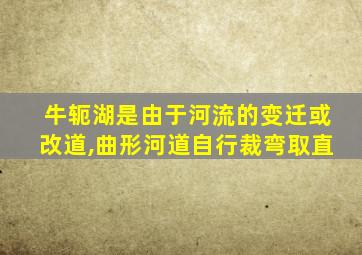 牛轭湖是由于河流的变迁或改道,曲形河道自行裁弯取直